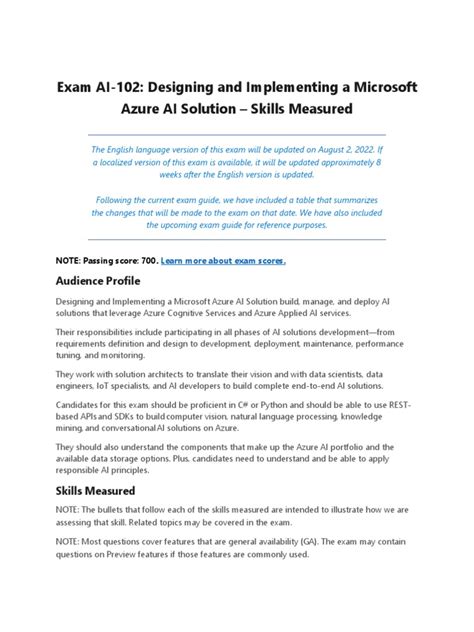 Exam AI-102: Designing and Implementing a Microsoft Azure AI Solution – Skills Measured

The English language version of this exam will be updated on August 2, 2022. If a localized version of this exam is available, it will be updated approximately 8 weeks after the English version is updated.

Following the current exam guide, we have included a table that summarizes the changes that will be made to the exam on that date. We have also included the upcoming exam guide for reference purposes.

NOTE: Passing score: 700. Learn more about exam scores.

Audience Profile

Designing and Implementing a Microsoft Azure AI Solution build, manage, and deploy AI solutions that leverage Azure Cognitive Services and Azure Applied AI services.

Their responsibilities include participating in all phases of AI solutions development—from requirements definition and design to development, deployment, maintenance, performance tuning, and monitoring.

They work with solution architects to translate their vision and with data scientists, data engineers, IoT specialists, and AI developers to build complete end-to-end AI solutions.

Candidates for this exam should be proficient in C# or Python and should be able to use REST-based APIs and SDKs to build computer vision, natural language processing, knowledge mining, and conversational AI solutions on Azure.

They should also understand the components that make up the Azure AI portfolio and the available data storage options. Plus, candidates need to understand and be able to apply responsible AI principles.

Skills Measured

NOTE: The bullets that follow each of the skills measured are intended to illustrate how we are assessing that skill. Related topics may be covered in the exam.

NOTE: Most questions cover features that are general availability (GA). The exam may contain questions on Preview features if those features are commonly used.